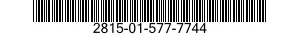 2815-01-577-7744